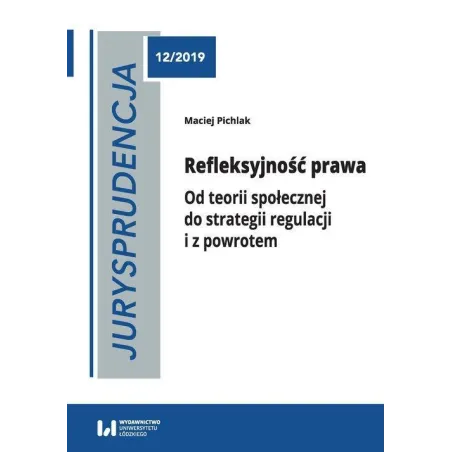 JURYSPRUDENCJA

12/2019

Maciej Pichlak

Refleksyjność prawa

Od teorii społecznej
do strategii regulacji
i z powrotem

WYDAWNICTWO
UNIWERSYTETU
ŁÓDZKIEGO